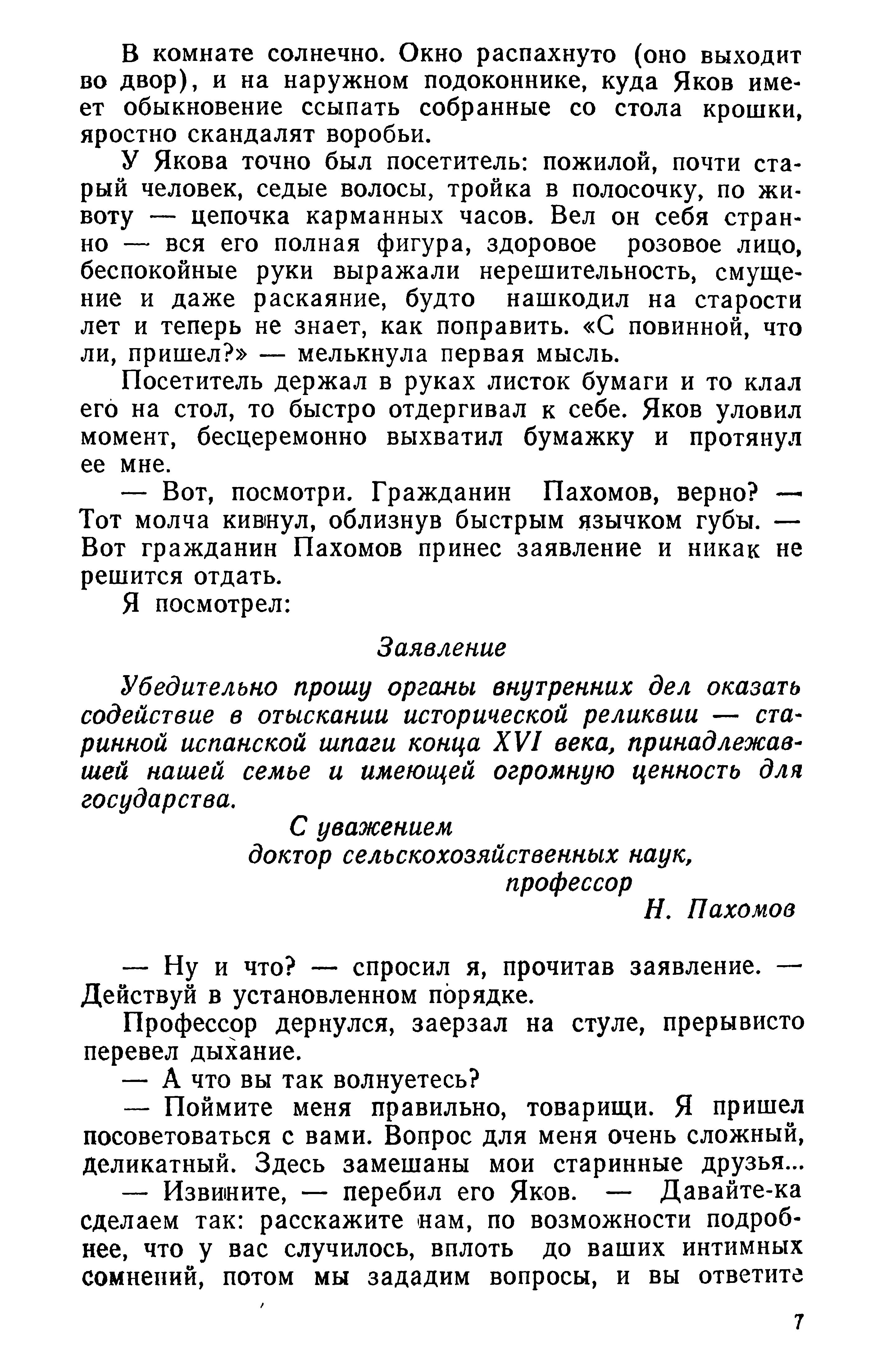 В комнате солнечно. Окно распахнуто (оно выходит во двор), и на наружном подоконнике, куда Яков имеет обыкновение ссыпать собранные со стола крошки, яростно скандалят воробьи.

У Якова точно был посетитель: пожилой, почти старый человек, седые волосы, тройка в полосочку, по животу — цепочка карманных часов. Вел он себя странно — вся его полная фигура, здоровое розовое лицо, беспокойные руки выражали нерешительность, смущение и даже раскаяние, будто нашкодил на старости лет и теперь не знает, как поправить. «С повинной, что ли, пришел?» — мелькнула первая мысль.

Посетитель держал в руках листок бумаги и то клал его на стол, то быстро отдергивал к себе. Яков уловил момент, бесцеремонно выхватил бумажку и протянул ее мне.

— Вот, посмотри. Гражданин Пахомов, верно? — Тот молча кивнул, облизнув быстрым язычком губы. — Вот гражданин Пахомов принес заявление и никак не решится отдать.

Я посмотрел:

Заявление

Убедительно прошу органы внутренних дел оказать содействие в отыскании исторической реликвии — старинной испанской шпаги конца XVI века, принадлежавшей нашей семье и имеющей огромную ценность для государства.

С уважением
доктор сельскохозяйственных наук,
профессор
Н. Пахомов

— Ну и что? — спросил я, прочитав заявление. — Действуй в установленном порядке.

Профессор дернулся, заерзал на стуле, прерывисто перевел дыхание.

— А что вы так волнуетесь?

— Поймите меня правильно, товарищи. Я пришел посоветоваться с вами. Вопрос для меня очень сложный, деликатный. Здесь замешаны мои старинные друзья...

— Извините, — перебил его Яков. — Давайте-ка сделаем так: расскажите нам, по возможности подробнее, что у вас случилось, вплоть до ваших интимных сомнений, потом мы зададим вопросы, и вы ответите

7